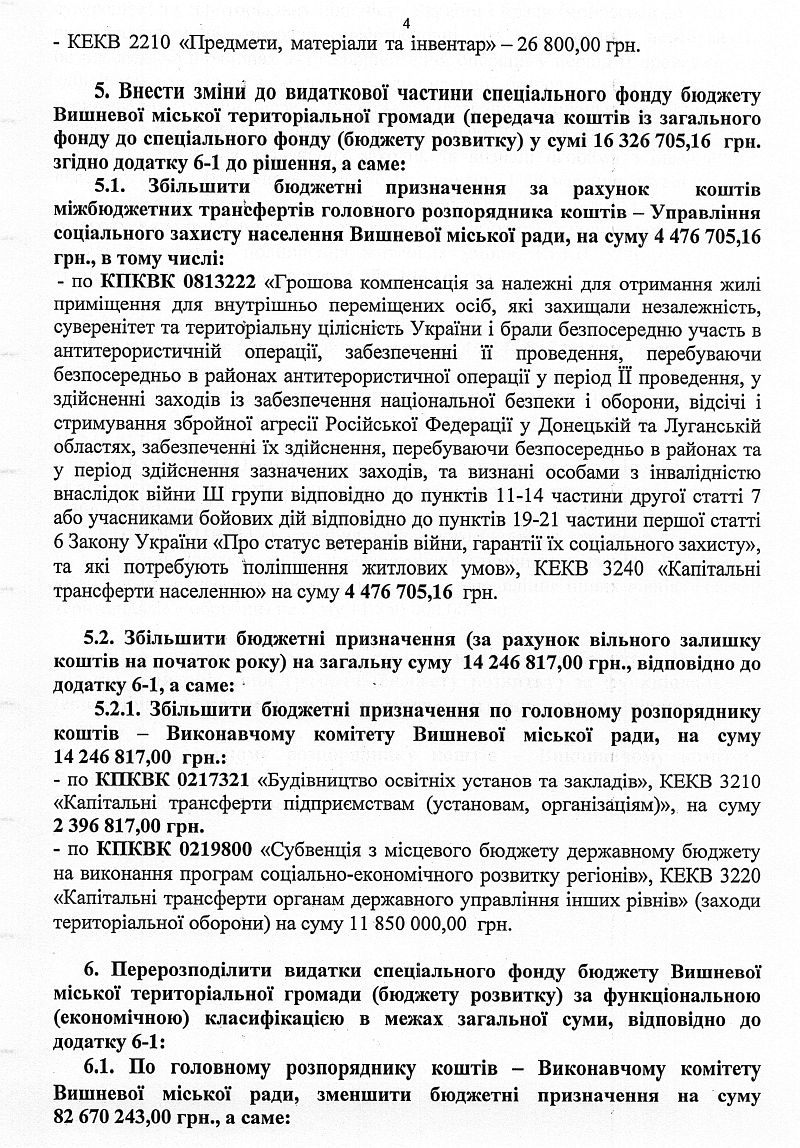 4

- КЕКВ 2210 «Предмети, матеріали та інвентар» – 26 800,00 грн.

5. Внести зміни до видаткової частини спеціального фонду бюджету Вишневої міської територіальної громади (передача коштів із загального фонду до спеціального фонду (бюджету розвитку) у сумі 16 326 705,16 грн. згідно додатку 6-1 до рішення, а саме:

5.1. Збільшити бюджетні призначення за рахунок коштів міжбюджетних трансфертів головного розпорядника коштів – Управління соціального захисту населення Вишневої міської ради, на суму 4 476 705,16 грн., в тому числі:

- по КПКВК 0813222 «Грошова компенсація за належні для отримання жилі приміщення для внутрішньо переміщених осіб, які захищали незалежність, суверенітет та територіальну цілісність України і брали безпосередню участь в антитерористичній операції, забезпеченні її проведення, перебуваючи безпосередньо в районах антитерористичної операції у період її проведення, у здійсненні заходів із забезпечення національної безпеки і оборони, відсічі і стримування збройної агресії Російської Федерації у Донецькій та Луганській областях, забезпеченні їх здійснення, перебуваючи безпосередньо в районах та у період здійснення зазначених заходів, та визнані особами з інвалідністю внаслідок війни Ш групи відповідно до пунктів 11-14 частини другої статті 7 або учасниками бойових дій відповідно до пунктів 19-21 частини першої статті 6 Закону України «Про статус ветеранів війни, гарантії їх соціального захисту», та які потребують поліпшення житлових умов», КЕКВ 3240 «Капітальні трансферти населенню» на суму 4 476 705,16 грн.

5.2. Збільшити бюджетні призначення (за рахунок вільного залишку коштів на початок року) на загальну суму 14 246 817,00 грн., відповідно до додатку 6-1, а саме:

5.2.1. Збільшити бюджетні призначення по головному розпоряднику коштів – Виконавчому комітету Вишневої міської ради, на суму 14 246 817,00 грн.:

- по КПКВК 0217321 «Будівництво освітніх установ та закладів», КЕКВ 3210 «Капітальні трансферти підприємствам (установам, організаціям)», на суму 2 396 817,00 грн.

- по КПКВК 0219800 «Субвенція з місцевого бюджету державному бюджету на виконання програм соціально-економічного розвитку регіонів», КЕКВ 3220 «Капітальні трансферти органам державного управління інших рівнів» (заходи територіальної оборони) на суму 11 850 000,00 грн.

6. Перерозподілити видатки спеціального фонду бюджету Вишневої міської територіальної громади (бюджету розвитку) за функціональною (економічною) класифікацією в межах загальної суми, відповідно до додатку 6-1:

6.1. По головному розпоряднику коштів – Виконавчому комітету Вишневої міської ради, зменшити бюджетні призначення на суму 82 670 243,00 грн., а саме: